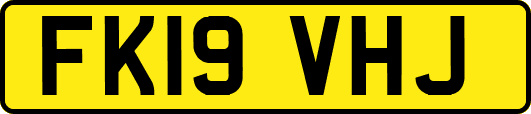 FK19 VHJ